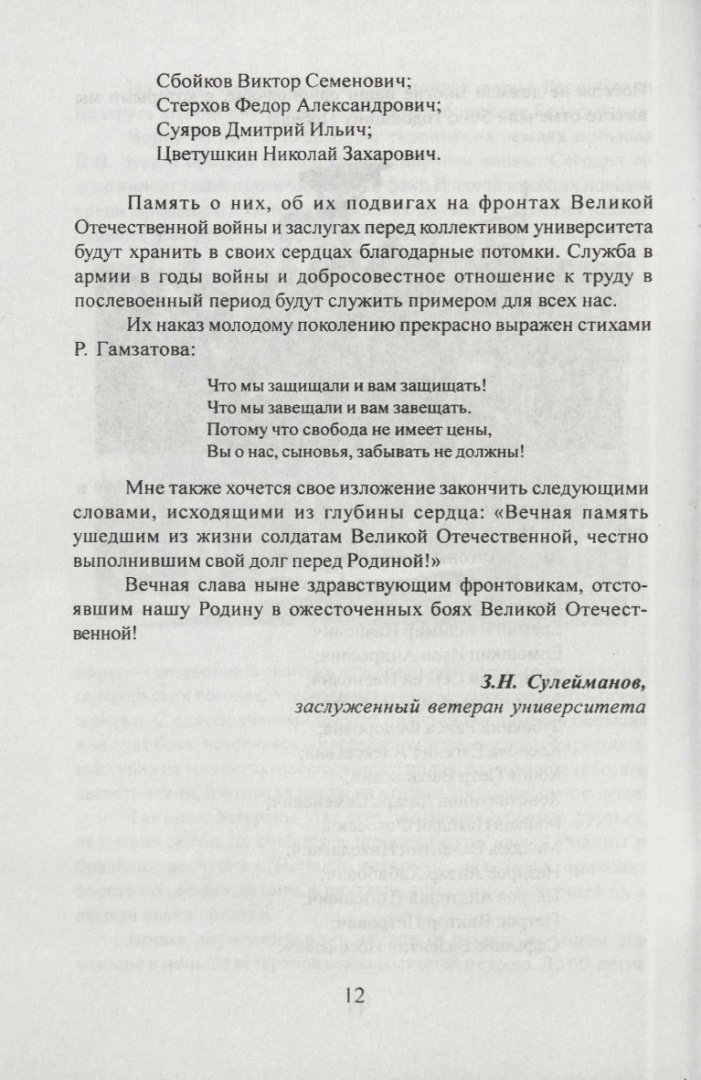 Сбойков Виктор Семенович;
Стерхов Федор Александрович;
Суяров Дмитрий Ильич;
Цветушкин Николай Захарович.

Память о них, об их подвигах на фронтах Великой Отечественной войны и заслугах перед коллективом университета будут хранить в своих сердцах благодарные потомки. Служба в армии в годы войны и добросовестное отношение к труду в послевоенный период будут служить примером для всех нас.

Их наказ молодому поколению прекрасно выражен стихами Р. Гамзатова:

Что мы защищали и вам защищать!
Что мы завещали и вам завещать.
Потому что свобода не имеет цены,
Вы о нас, сыновья, забывать не должны!

Мне также хочется свое изложение закончить следующими словами, исходящими из глубины сердца: «Вечная память ушедшим из жизни солдатам Великой Отечественной, честно выполнившим свой долг перед Родиной!»

Вечная слава ныне здравствующим фронтовикам, отстоявшим нашу Родину в ожесточенных боях Великой Отечественной!

З.Н. Сулейманов,
заслуженный ветеран университета

12